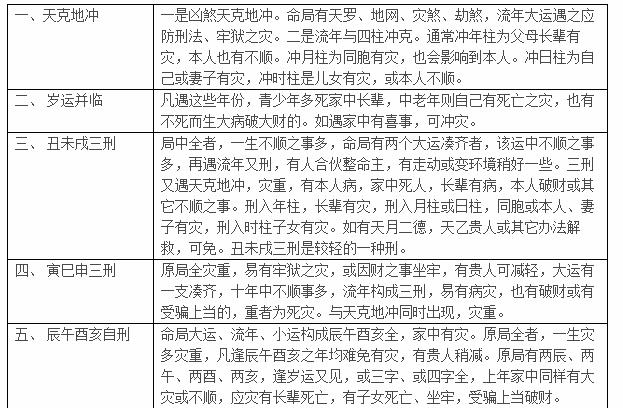 | 一、天克地冲 | 一是凶煞天克地冲。命局有天罗、地网、灾煞、劫煞，流年大运遇之应防刑法、牢狱之灾。二是流年与四柱冲克。通常冲年柱为父母长辈有灾，本人也有不顺。冲月柱为同胞有灾，也会影响到本人。冲日柱为自己或妻子有灾，冲时柱是儿女有灾，或本人不顺。 |
|---|---|
| 二、 岁运并临 | 凡遇这些年份，青少年多死家中长辈，中老年则自己有死亡之灾，也有不死而生大病破大财的。如遇家中有喜事，可冲灾。 |
| 三、 丑未戌三刑 | 局中全者，一生不顺之事多，命局有两个大运凑齐者，该运中不顺之事多，再遇流年又刑，有人合伙整命主，有走动或变环境稍好一些。三刑又遇天克地冲，灾重，有本人病，家中死人，长辈有病，本人破财或其它不顺之事。刑入年柱，长辈有灾，刑入月柱或日柱，同胞或本人、妻子有灾，刑入时柱子女有灾。如有天月二德，天乙贵人或其它办法解救，可免。丑未戌三刑是较轻的一种刑。 |
| 四、 寅巳申三刑 | 原局全灾重，易有牢狱之灾，或因财之事坐牢，有贵人可减轻，大运有一支凑齐，十年中不顺事多，流年构成三刑，易有病灾，也有破财或有受骗上当的，重者为死灾。与天克地冲同时出现，灾重。 |
| 五、 辰午酉亥自刑 | 命局大运、流年、小运构成辰午酉亥全，家中有灾。原局全者，一生灾多灾重，凡逢辰午酉亥之年均难免有灾，有贵人稍减。原局有两辰、两午、两酉、两亥，逢岁运又见，或三字、或四字全，上年家中同样有大灾或不顺，应灾有长辈死亡，有子女死亡、坐牢，受骗上当破财。 |